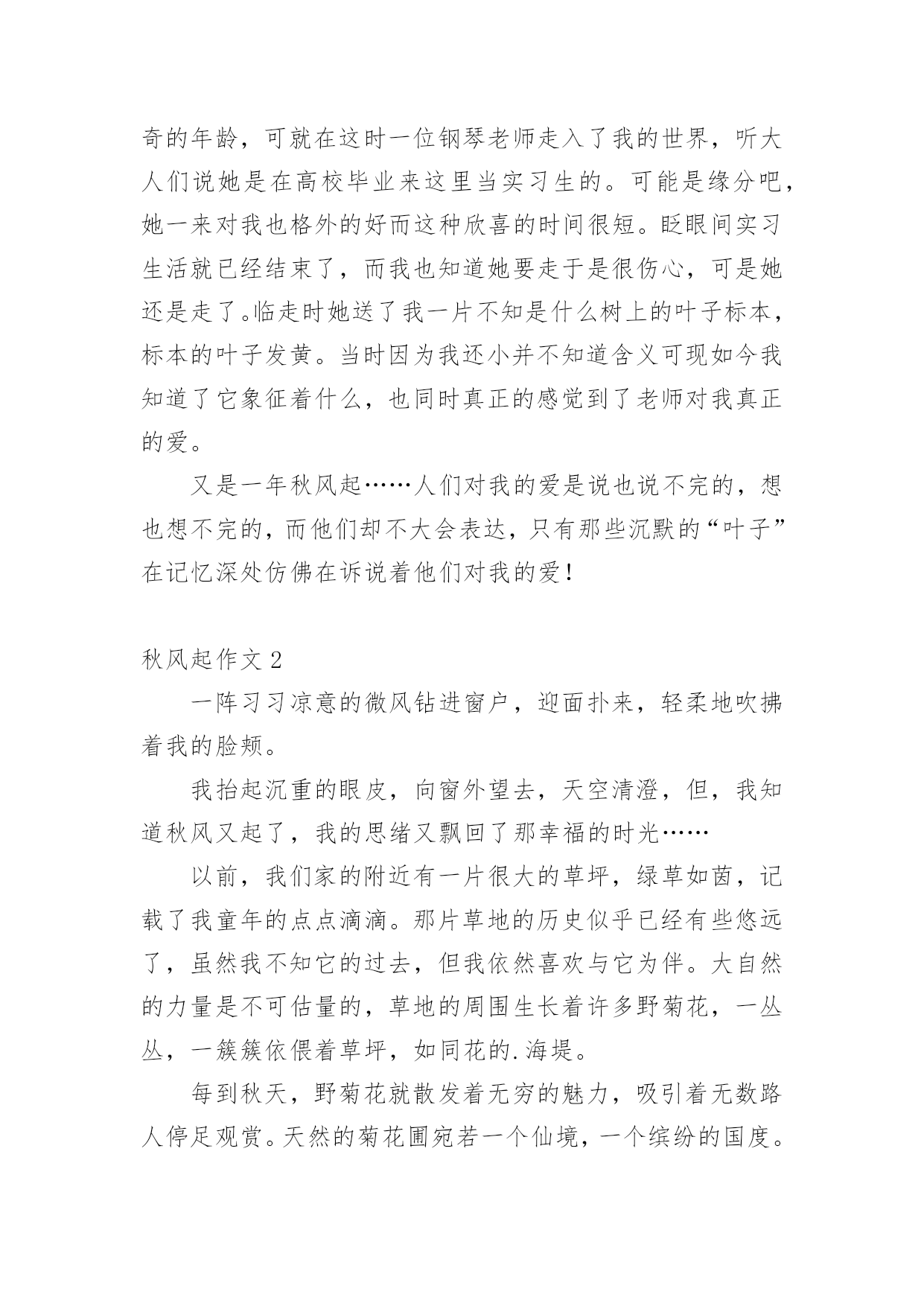 奇的年龄，可就在这时一位钢琴老师走入了我的世界，听大人们说她是在高校毕业来这里当实习生的。可能是缘分吧，她一来对我也格外的好而这种欣喜的时间很短。眨眼间实习生活就已经结束了，而我也知道她要走于是很伤心，可是她还是走了。临走时她送了我一片不知是什么树上的叶子标本，标本的叶子发黄。当时因为我还小并不知道含义可现如今我知道了它象征着什么，也同时真正的感觉到了老师对我真正的爱。

又是一年秋风起……人们对我的爱是说也说不完的，想也想不完的，而他们却不大会表达，只有那些沉默的“叶子”在记忆深处仿佛在诉说着他们对我的爱！

秋风起作文 2

一阵习习凉意的微风钻进窗户，迎面扑来，轻柔地吹拂着我的脸颊。

我抬起沉重的眼皮，向窗外望去，天空清澄，但，我知道秋风又起了，我的思绪又飘回了那幸福的时光……

以前，我们家的附近有一片很大的草坪，绿草如茵，记载了我童年的点点滴滴。那片草地的历史似乎已经有些悠远了，虽然我不知它的过去，但我依然喜欢与它为伴。大自然的力量是不可估量的，草地的周围生长着许多野菊花，一丛丛，一簇簇依偎着草坪，如同花的.海堤。

每到秋天，野菊花就散发着无穷的魅力，吸引着无数路人停足观赏。天然的菊花圃宛若一个仙境，一个缤纷的国度。